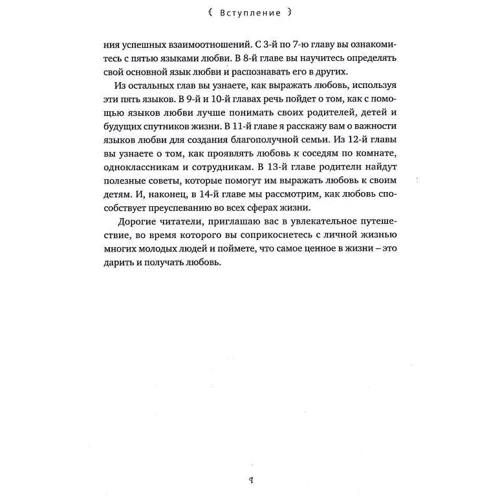 ( Вступление )

ния успешных взаимоотношений. С 3-й по 7-ю главу вы ознакомитесь с пятью языками любви. В 8-й главе вы научитесь определять свой основной язык любви и распознавать его в других.

Из остальных глав вы узнаете, как выражать любовь, используя эти пять языков. В 9-й и 10-й главах речь пойдет о том, как с помощью языков любви лучше понимать своих родителей, детей и будущих спутников жизни. В 11-й главе я расскажу вам о важности языков любви для создания благополучной семьи. Из 12-й главы вы узнаете о том, как проявлять любовь к соседям по комнате, одноклассникам и сотрудникам. В 13-й главе родители найдут полезные советы, которые помогут им выражать любовь к своим детям. И, наконец, в 14-й главе мы рассмотрим, как любовь способствует преуспеванию во всех сферах жизни.

Дорогие читатели, приглашаю вас в увлекательное путешествие, во время которого вы соприкоснетесь с личной жизнью многих молодых людей и поймете, что самое ценное в жизни – это дарить и получать любовь.

9